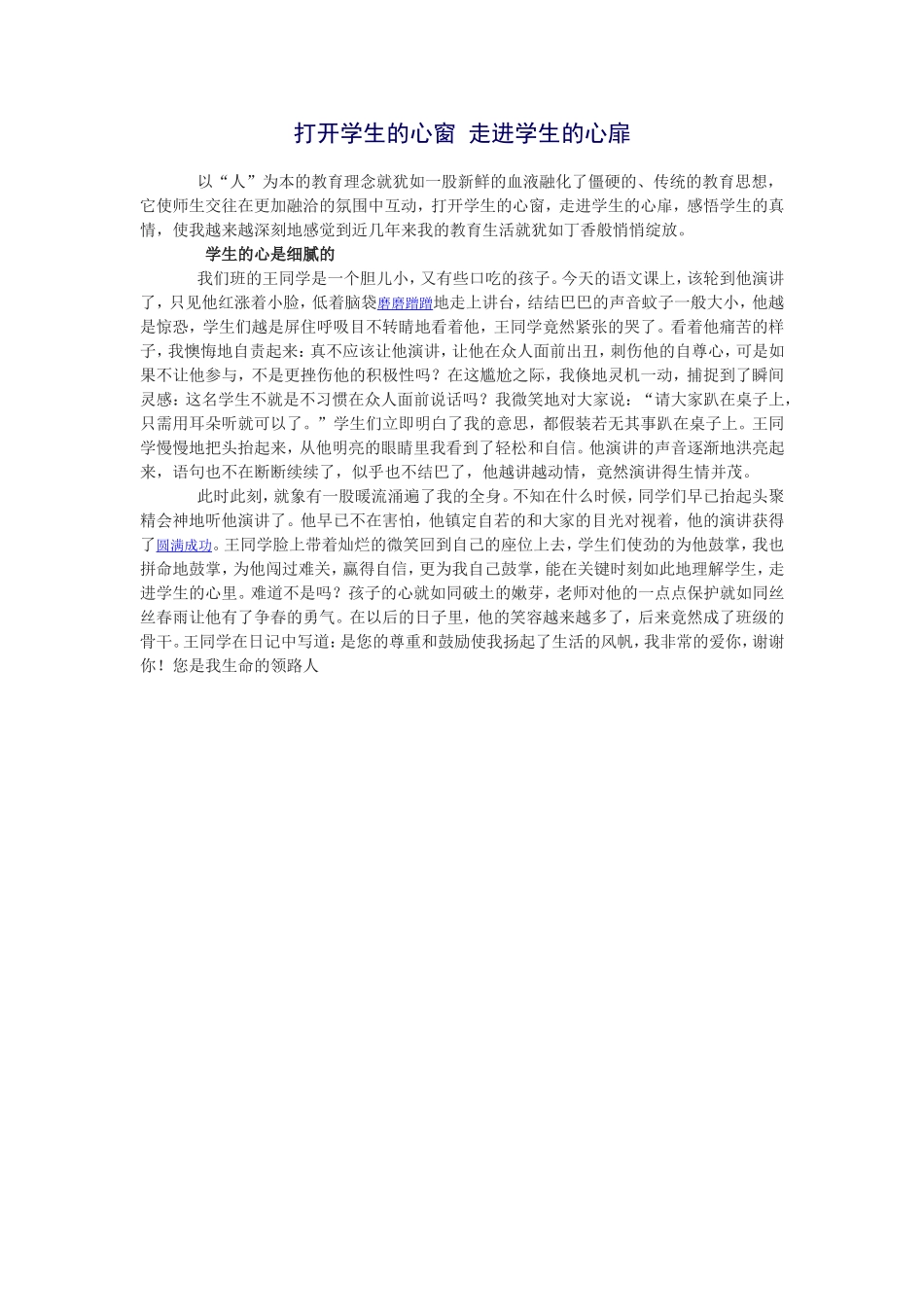 打开学生的心窗 走进学生的心扉

以“人”为本的教育理念就犹如一股新鲜的血液融化了僵硬的、传统的教育思想，它使师生交往在更加融洽的氛围中互动，打开学生的心窗，走进学生的心扉，感悟学生的真情，使我越来越深刻地感觉到近几年来我的教育生活就犹如丁香般悄悄绽放。

学生的心是细腻的

我们班的王同学是一个胆儿小，又有些口吃的孩子。今天的语文课上，该轮到他演讲了，只见他红涨着小脸，低着脑袋磨磨蹭蹭地走上讲台，结结巴巴的声音蚊子一般大小，他越是惊恐，学生们越是屏住呼吸目不转睛地看着他，王同学竟然紧张的哭了。看着他痛苦的样子，我懊悔地自责起来：真不应该让他演讲，让他在众人面前出丑，刺伤他的自尊心，可是如果不让他参与，不是更挫伤他的积极性吗？在这尴尬之际，我倏地灵机一动，捕捉到了瞬间灵感：这名学生不就是不习惯在众人面前说话吗？我微笑地对大家说：“请大家趴在桌子上，只需用耳朵听就可以了。”学生们立即明白了我的意思，都假装若无其事趴在桌子上。王同学慢慢地把头抬起来，从他明亮的眼睛里我看到了轻松和自信。他演讲的声音逐渐地洪亮起来，语句也不在断断续续了，似乎也不结巴了，他越讲越动情，竟然演讲得生情并茂。

此时此刻，就象有一股暖流涌遍了我的全身。不知在什么时候，同学们早已抬起头聚精会神地听他演讲了。他早已不在害怕，他镇定自若的和大家的目光对视着，他的演讲获得了圆满成功。王同学脸上带着灿烂的微笑回到自己的座位上去，学生们使劲的为他鼓掌，我也拼命地鼓掌，为他闯过难关，赢得自信，更为我自己鼓掌，能在关键时刻如此地理解学生，走进学生的心里。难道不是吗？孩子的心就如同破土的嫩芽，老师对他的一点点保护就如同丝丝春雨让他有了争春的勇气。在以后的日子里，他的笑容越来越多了，后来竟然成了班级的骨干。王同学在日记中写道：是您的尊重和鼓励使我扬起了生活的风帆，我非常的爱你，谢谢你！您是我生命的领路人